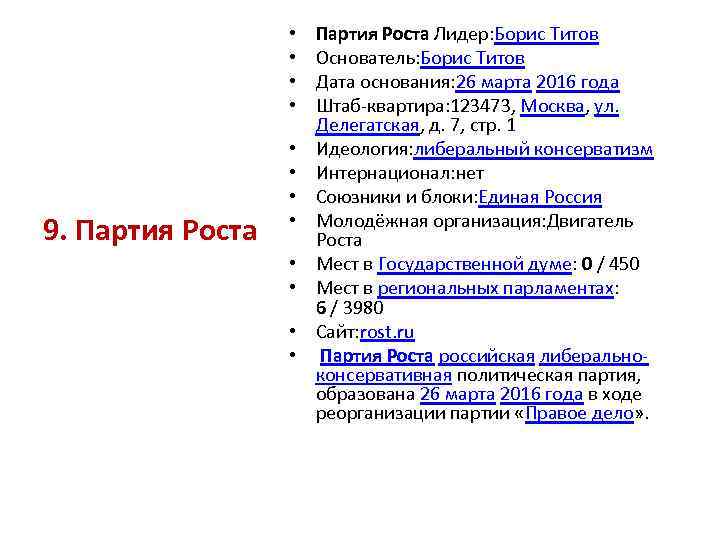 9. Партия Роста

• Партия Роста Лидер:Борис Титов
• Основатель:Борис Титов
• Дата основания:26 марта 2016 года
• Штаб-квартира:123473, Москва, ул. Делегатская, д. 7, стр. 1
• Идеология:либеральный консерватизм
• Интернационал:нет
• Союзники и блоки:Единая Россия
• Молодёжная организация:Двигатель Роста
• Мест в Государственной думе: 0 / 450
• Мест в региональных парламентах: 6 / 3980
• Сайт:rost.ru
• Партия Роста российская либерально-консервативная политическая партия, образована 26 марта 2016 года в ходе реорганизации партии «Правое дело».